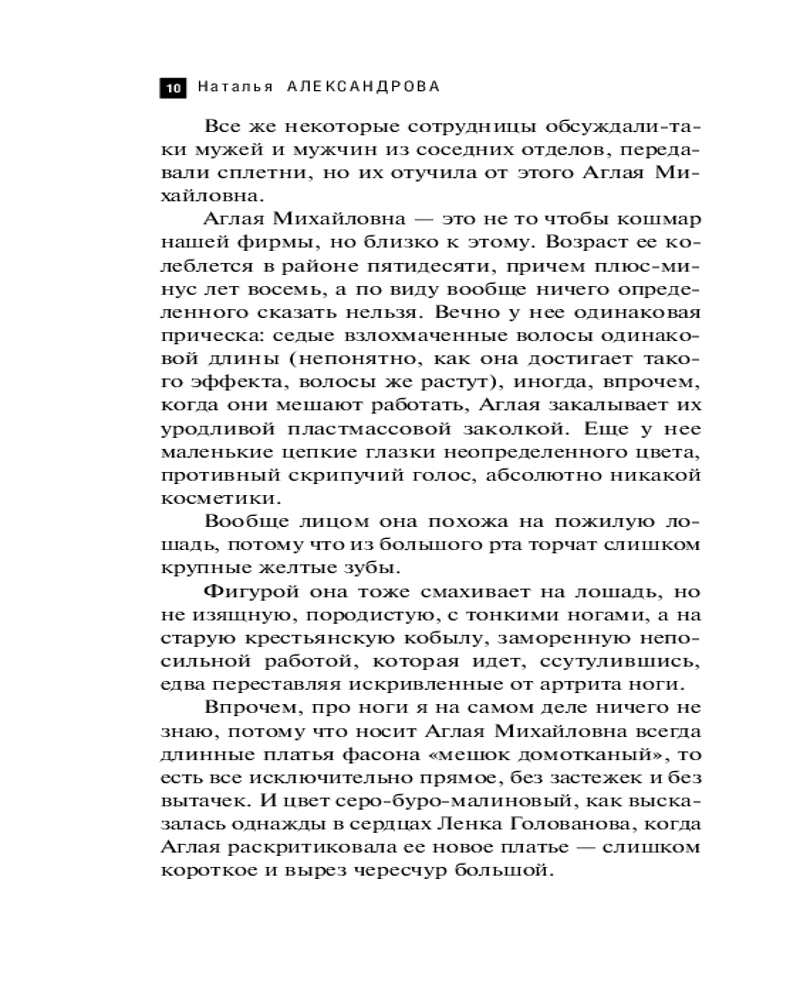 10 Наталья АЛЕКСАНДРОВА

Все же некоторые сотрудницы обсуждали-таки мужей и мужчин из соседних отделов, передавали сплетни, но их отучила от этого Аглая Михайловна.

Аглая Михайловна — это не то чтобы кошмар нашей фирмы, но близко к этому. Возраст ее колеблется в районе пятидесяти, причем плюс-минус лет восемь, а по виду вообще ничего определенного сказать нельзя. Вечно у нее одинаковая прическа: седые взлохмаченные волосы одинаковой длины (непонятно, как она достигает такого эффекта, волосы же растут), иногда, впрочем, когда они мешают работать, Аглая закалывает их уродливой пластмассовой заколкой. Еще у нее маленькие цепкие глазки неопределенного цвета, противный скрипучий голос, абсолютно никакой косметики.

Вообще лицом она похожа на пожилую лошадь, потому что из большого рта торчат слишком крупные желтые зубы.

Фигурой она тоже смахивает на лошадь, но не изящную, породистую, с тонкими ногами, а на старую крестьянскую кобылу, заморенную непосильной работой, которая идет, ссутулившись, едва переставляя искривленные от артрита ноги.

Впрочем, про ноги я на самом деле ничего не знаю, потому что носит Аглая Михайловна всегда длинные платья фасона «мешок домотканый», то есть все исключительно прямое, без застежек и без вытачек. И цвет серо-буро-малиновый, как высказалась однажды в сердцах Ленка Голованова, когда Аглая раскритиковала ее новое платье — слишком короткое и вырез чересчур большой.